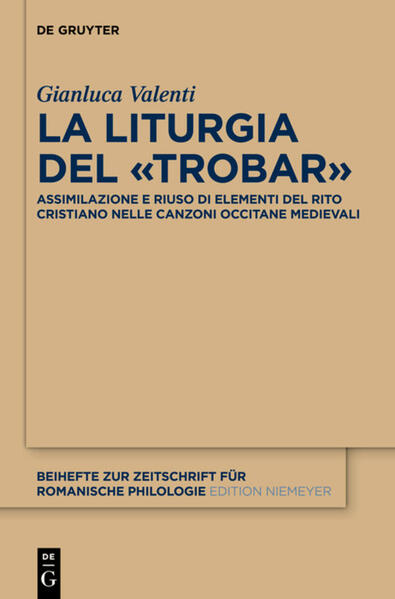 DE GRUYTER

Gianluca Valenti

LA LITURGIA DEL «TROBAR»

ASSIMILAZIONE E RIUSO DI ELEMENTI DEL RITO CRISTIANO NELLE CANZONI OCCITANE MEDIEVALI

BEIHEFTE ZUR ZEITSCHRIFT FÜR ROMANISCHE PHILOLOGIE EDITION NIEMEYER

DE
G